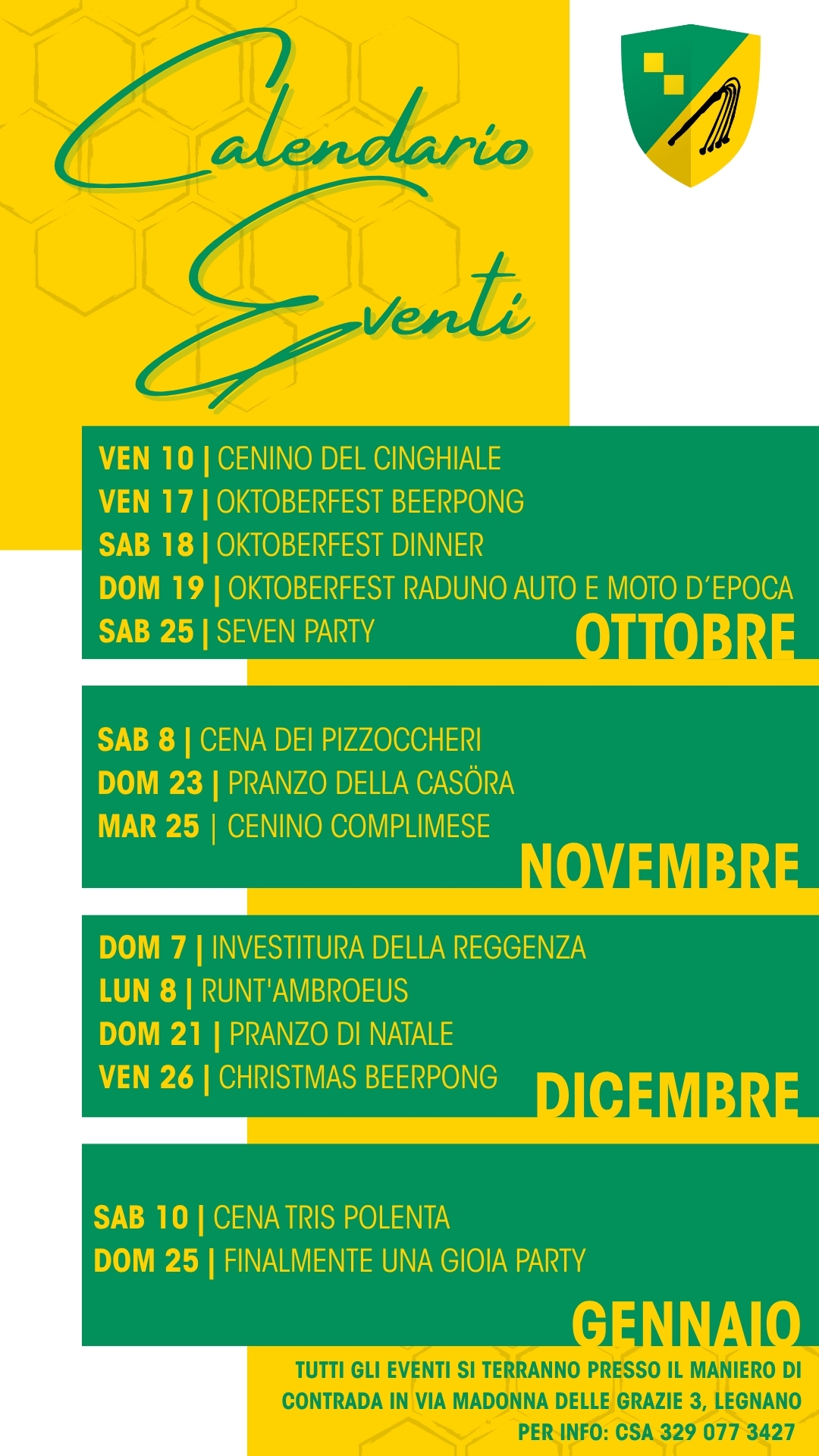 Calendario Eventi

VEN 10 | CENINO DEL CINGHIALE
VEN 17 | OKTOBERFEST BEERPONG
SAB 18 | OKTOBERFEST DINNER
DOM 19 | OKTOBERFEST RADUNO AUTO E MOTO D'EPOCA
SAB 25 | SEVEN PARTY
OTTOBRE

SAB 8 | CENA DEI PIZZOCCHERI
DOM 23 | PRANZO DELLA CASÖRA
MAR 25 | CENINO COMPLIMESE
NOVEMBRE

DOM 7 | INVESTITURA DELLA REGGENZA
LUN 8 | RUNT'AMBROEUS
DOM 21 | PRANZO DI NATALE
VEN 26 | CHRISTMAS BEERPONG
DICEMBRE

SAB 10 | CENA TRIS POLENTA
DOM 25 | FINALMENTE UNA GIOIA PARTY
GENNAIO

TUTTI GLI EVENTI SI TERRANNO PRESSO IL MANIERO DI CONTRADA IN VIA MADONNA DELLE GRAZIE 3, LEGNANO
PER INFO: CSA 329 077 3427